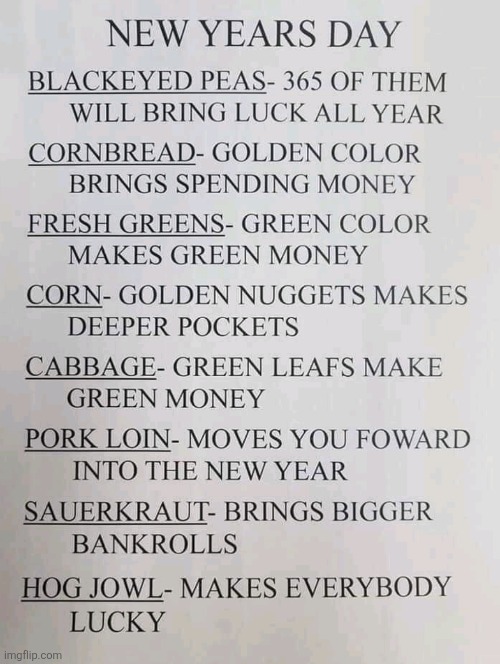 NEW YEARS DAY

BLACKEYED PEAS- 365 OF THEM WILL BRING LUCK ALL YEAR

CORNBREAD- GOLDEN COLOR BRINGS SPENDING MONEY

FRESH GREENS- GREEN COLOR MAKES GREEN MONEY

CORN- GOLDEN NUGGETS MAKES DEEPER POCKETS

CABBAGE- GREEN LEAFS MAKE GREEN MONEY

PORK LOIN- MOVES YOU FOWARD INTO THE NEW YEAR

SAUERKRAUT- BRINGS BIGGER BANKROLLS

HOG JOWL- MAKES EVERYBODY LUCKY

imgflip.com